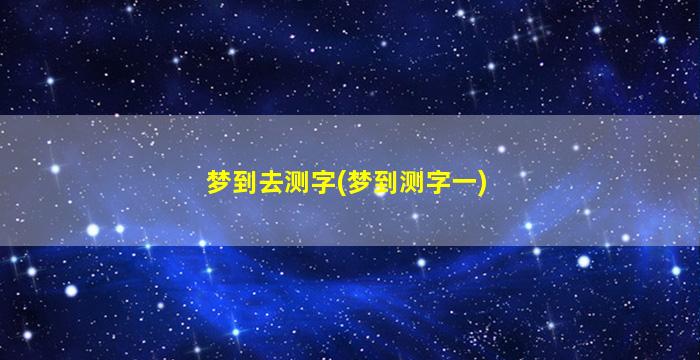 梦到去测字(梦到测字一)